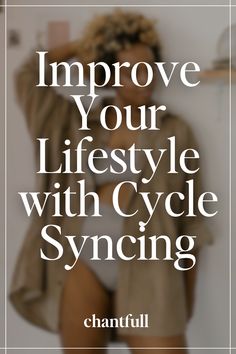 Improve Your Lifestyle with Cycle Syncing

chantfull